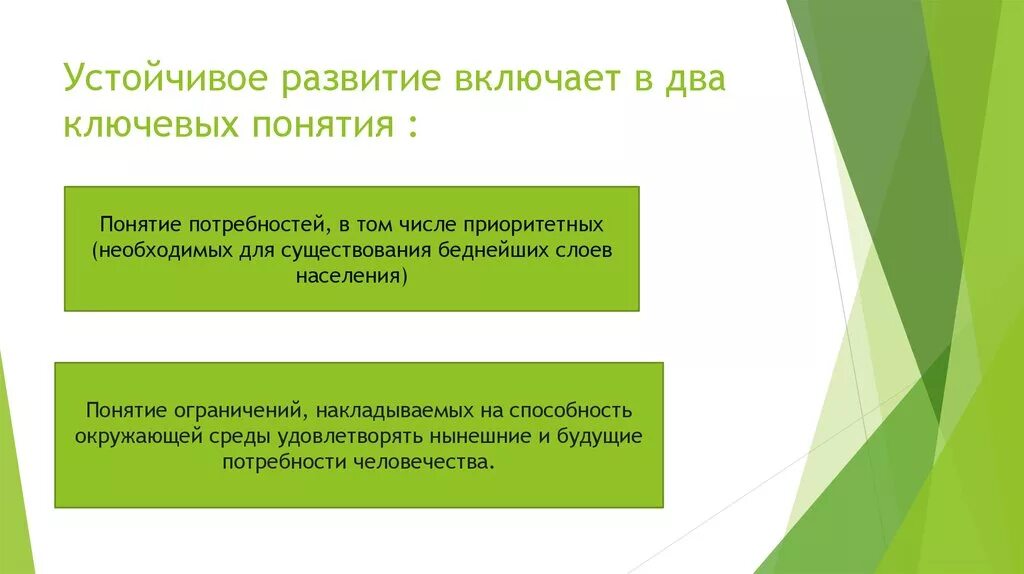 Устойчивое развитие включает в два ключевых понятия :

Понятие потребностей, в том числе приоритетных (необходимых для существования беднейших слоев населения)

Понятие ограничений, накладываемых на способность окружающей среды удовлетворять нынешние и будущие потребности человечества.